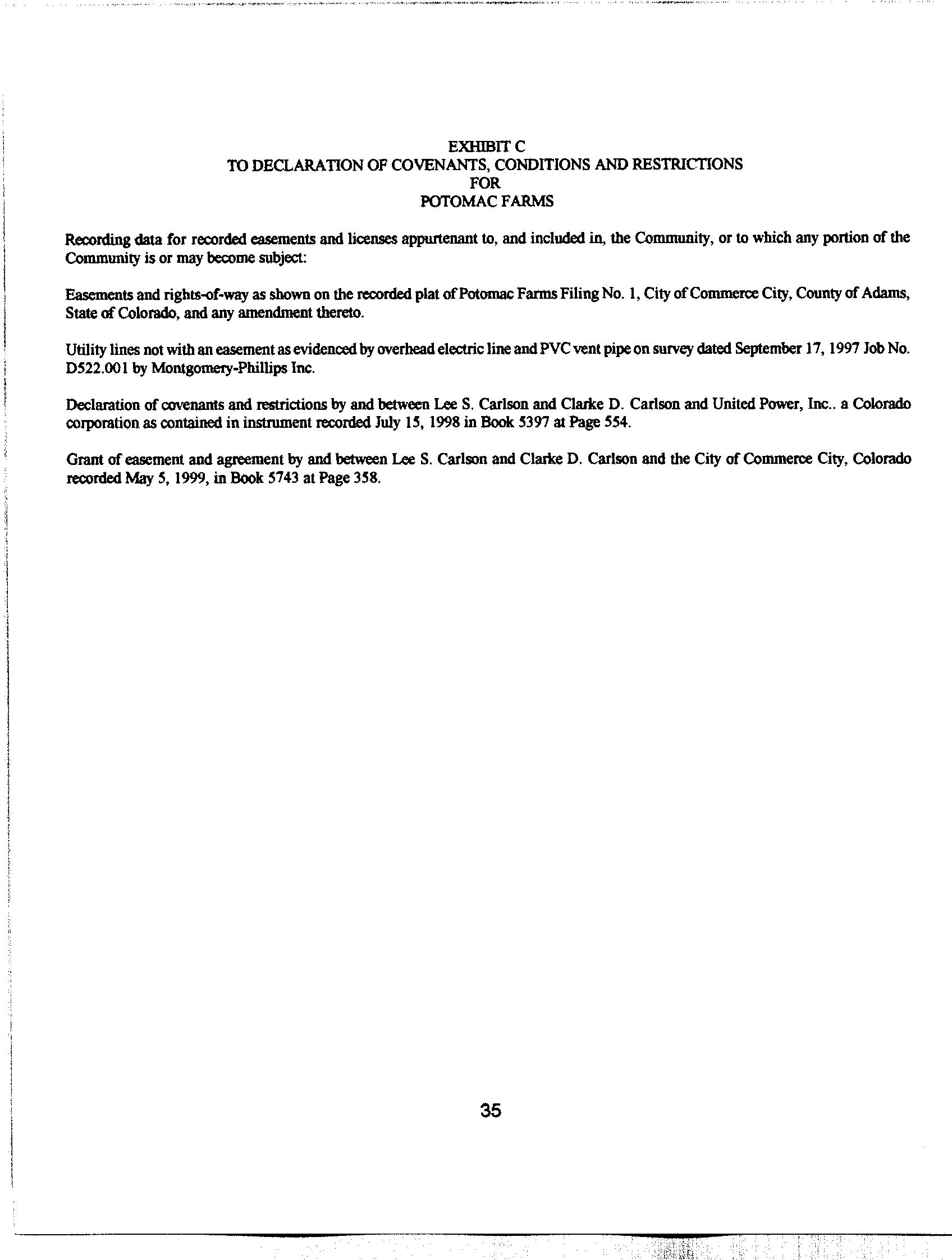 EXHIBIT C
TO DECLARATION OF COVENANTS, CONDITIONS AND RESTRICTIONS
FOR
POTOMAC FARMS

Recording data for recorded easements and licenses appurtenant to, and included in, the Community, or to which any portion of the Community is or may become subject:

Easements and rights-of-way as shown on the recorded plat of Potomac Farms Filing No. 1, City of Commerce City, County of Adams, State of Colorado, and any amendment thereto.

Utility lines not with an easement as evidenced by overhead electric line and PVC vent pipe on survey dated September 17, 1997 Job No. D522.001 by Montgomery-Phillips Inc.

Declaration of covenants and restrictions by and between Lee S. Carlson and Clarke D. Carlson and United Power, Inc.. a Colorado corporation as contained in instrument recorded July 15, 1998 in Book 5397 at Page 554.

Grant of easement and agreement by and between Lee S. Carlson and Clarke D. Carlson and the City of Commerce City, Colorado recorded May 5, 1999, in Book 5743 at Page 358.

35